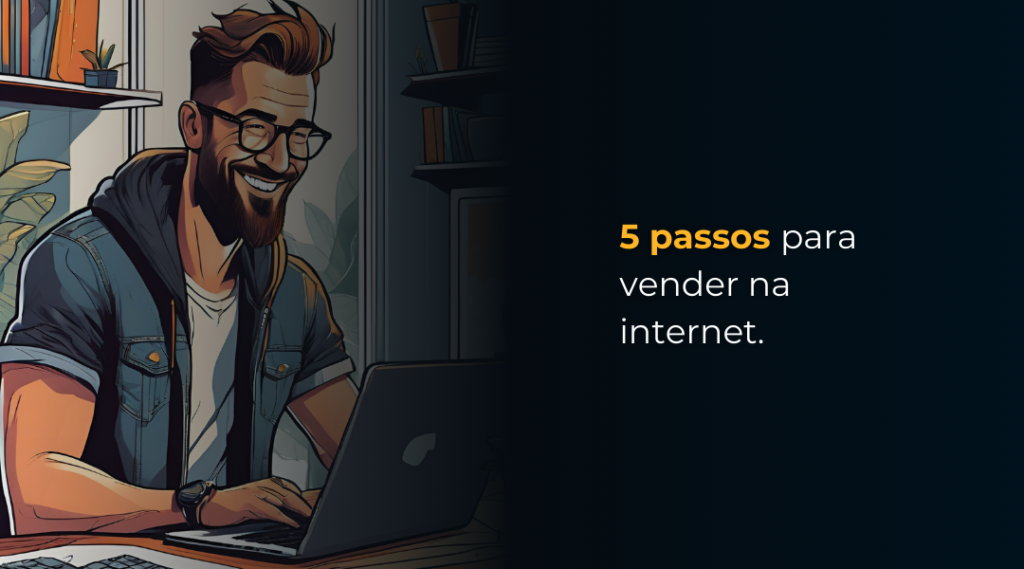 5 passos para vender na internet.